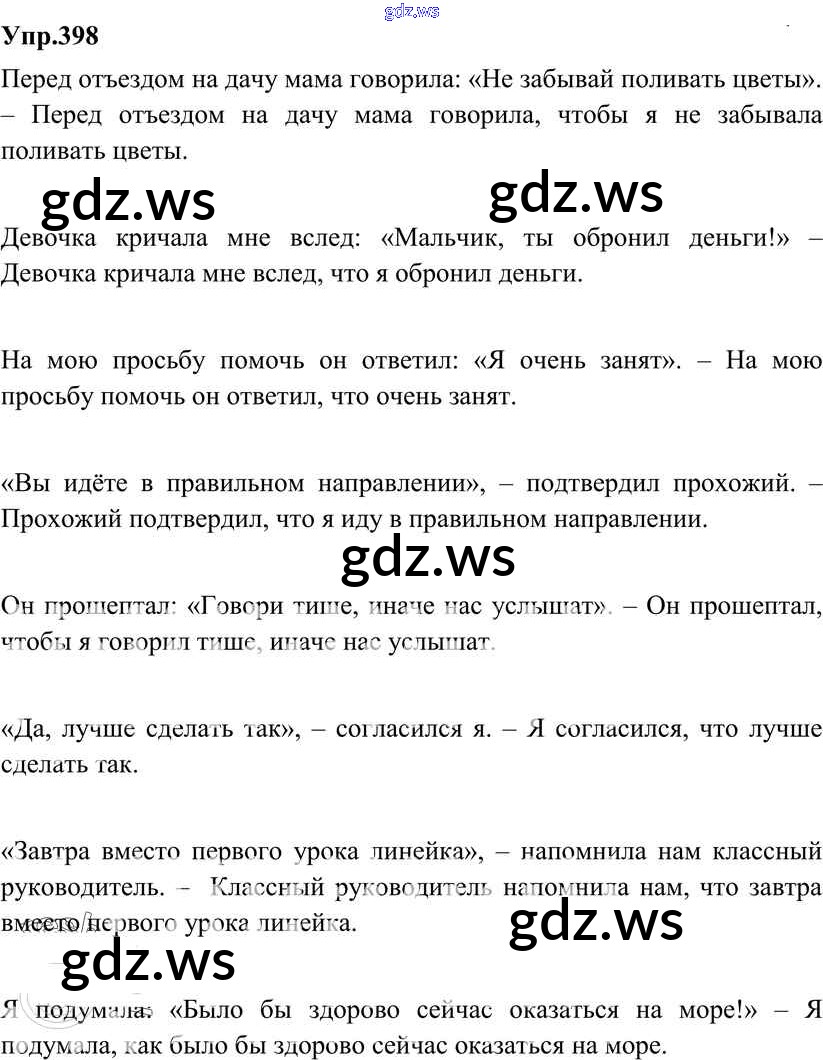 gdz.ws

Упр.398

Перед отъездом на дачу мама говорила: «Не забывай поливать цветы». – Перед отъездом на дачу мама говорила, чтобы я не забывала поливать цветы.

gdz.ws gdz.ws

Девочка кричала мне вслед: «Мальчик, ты обронил деньги!» – Девочка кричала мне вслед, что я обронил деньги.

На мою просьбу помочь он ответил: «Я очень занят». – На мою просьбу помочь он ответил, что очень занят.

«Вы идёте в правильном направлении», – подтвердил прохожий. – Прохожий подтвердил, что я иду в правильном направлении.

gdz.ws

Он прошептал: «Говори тише, иначе нас услышат». – Он прошептал, чтобы я говорил тише, иначе нас услышат.

«Да, лучше сделать так», – согласился я. – Я согласился, что лучше сделать так.

«Завтра вместо первого урока линейка», – напомнила нам классный руководитель. – Классный руководитель напомнила нам, что завтра вместо первого урока линейка.

gdz.ws

gdz.ws

Я подумала: «Было бы здорово сейчас оказаться на море!» – Я подумала, как было бы здорово сейчас оказаться на море.